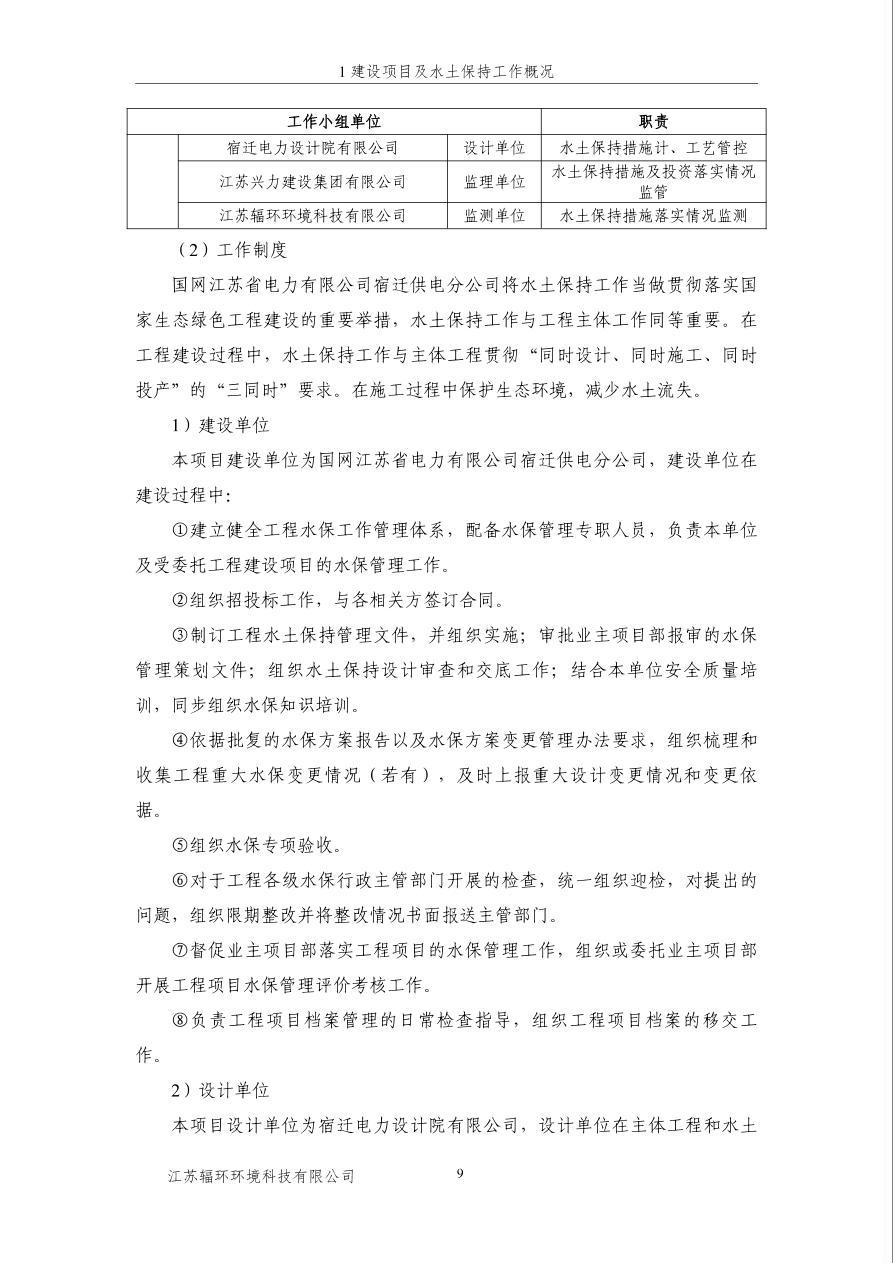 1 建设项目及水土保持工作概况

| 工作小组单位 | | | 职责 |
|---|---|---|---|
| | 宿迁电力设计院有限公司 | 设计单位 | 水土保持措施计、工艺管控 |
| | 江苏兴力建设集团有限公司 | 监理单位 | 水土保持措施及投资落实情况监管 |
| | 江苏辐环环境科技有限公司 | 监测单位 | 水土保持措施落实情况监测 |

（2）工作制度

国网江苏省电力有限公司宿迁供电分公司将水土保持工作当做贯彻落实国家生态绿色工程建设的重要举措，水土保持工作与工程主体工作同等重要。在工程建设过程中，水土保持工作与主体工程贯彻“同时设计、同时施工、同时投产”的“三同时”要求。在施工过程中保护生态环境，减少水土流失。

1）建设单位

本项目建设单位为国网江苏省电力有限公司宿迁供电分公司，建设单位在建设过程中：

①建立健全工程水保工作管理体系，配备水保管理专职人员，负责本单位及受委托工程建设项目的水保管理工作。

②组织招投标工作，与各相关方签订合同。

③制订工程水土保持管理文件，并组织实施；审批业主项目部报审的水保管理策划文件；组织水土保持设计审查和交底工作；结合本单位安全质量培训，同步组织水保知识培训。

④依据批复的水保方案报告以及水保方案变更管理办法要求，组织梳理和收集工程重大水保变更情况（若有），及时上报重大设计变更情况和变更依据。

⑤组织水保专项验收。

⑥对于工程各级水保行政主管部门开展的检查，统一组织迎检，对提出的问题，组织限期整改并将整改情况书面报送主管部门。

⑦督促业主项目部落实工程项目的水保管理工作，组织或委托业主项目部开展工程项目水保管理评价考核工作。

⑧负责工程项目档案管理的日常检查指导，组织工程项目档案的移交工作。

2）设计单位

本项目设计单位为宿迁电力设计院有限公司，设计单位在主体工程和水土

江苏辐环环境科技有限公司 9